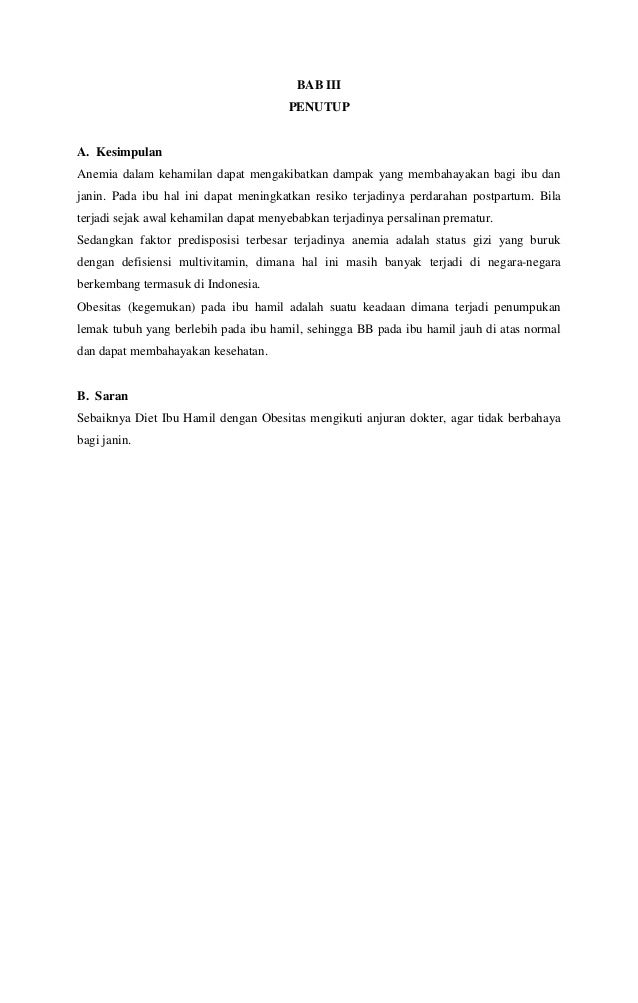 BAB III
PENUTUP

A. Kesimpulan
Anemia dalam kehamilan dapat mengakibatkan dampak yang membahayakan bagi ibu dan janin. Pada ibu hal ini dapat meningkatkan resiko terjadinya perdarahan postpartum. Bila terjadi sejak awal kehamilan dapat menyebabkan terjadinya persalinan prematur.
Sedangkan faktor predisposisi terbesar terjadinya anemia adalah status gizi yang buruk dengan defisiensi multivitamin, dimana hal ini masih banyak terjadi di negara-negara berkembang termasuk di Indonesia.
Obesitas (kegemukan) pada ibu hamil adalah suatu keadaan dimana terjadi penumpukan lemak tubuh yang berlebih pada ibu hamil, sehingga BB pada ibu hamil jauh di atas normal dan dapat membahayakan kesehatan.

B. Saran
Sebaiknya Diet Ibu Hamil dengan Obesitas mengikuti anjuran dokter, agar tidak berbahaya bagi janin.